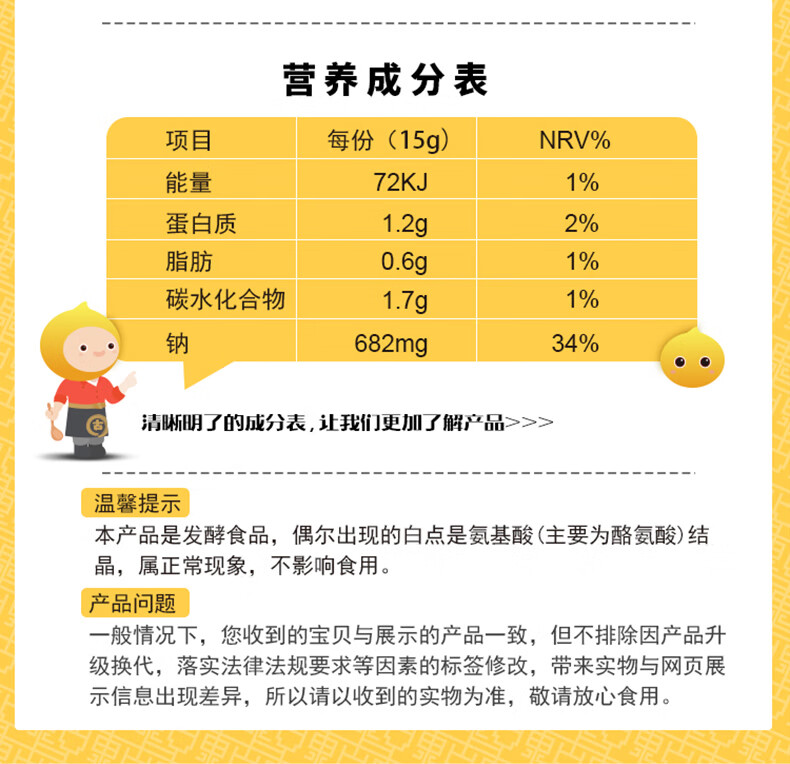 营养成分表

| 项目 | 每份（15g） | NRV% |
|---|---|---|
| 能量 | 72KJ | 1% |
| 蛋白质 | 1.2g | 2% |
| 脂肪 | 0.6g | 1% |
| 碳水化合物 | 1.7g | 1% |
| 钠 | 682mg | 34% |

吉

清晰明了的成分表，让我们更加了解产品>>>

温馨提示
本产品是发酵食品，偶尔出现的白点是氨基酸（主要为酪氨酸）结晶，属正常现象，不影响食用。

产品问题
一般情况下，您收到的宝贝与展示的产品一致，但不排除因产品升级换代，落实法律法规要求等因素的标签修改，带来实物与网页展示信息出现差异，所以请以收到的实物为准，敬请放心食用。